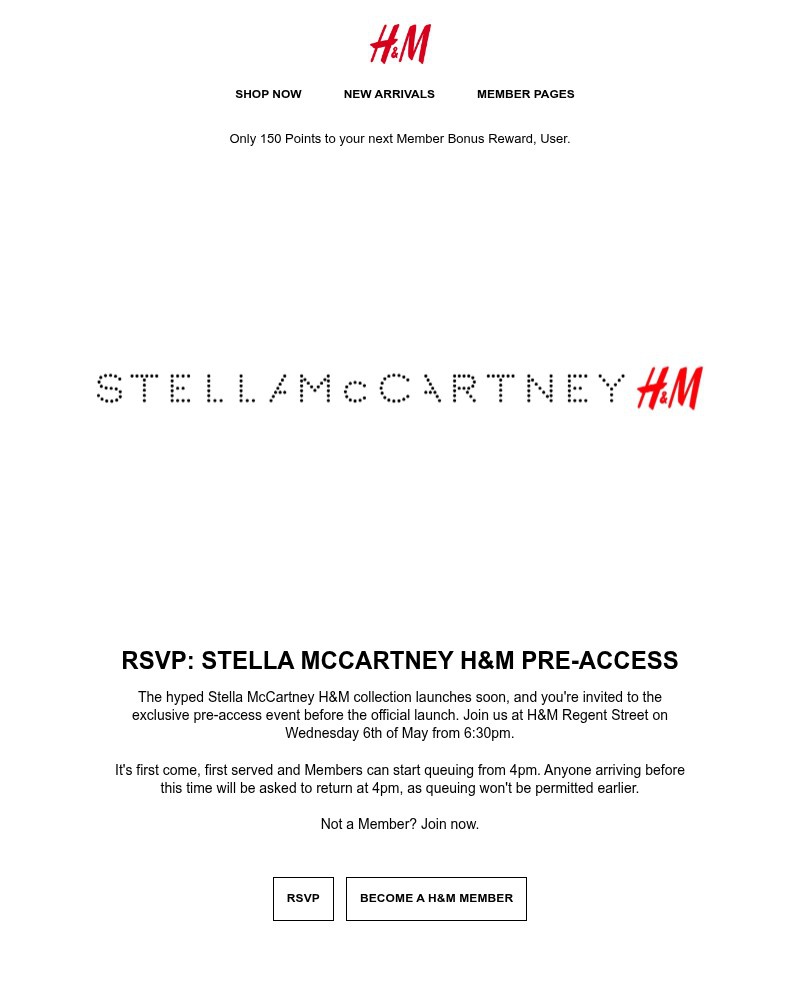 H&M

SHOP NOW NEW ARRIVALS MEMBER PAGES

Only 150 Points to your next Member Bonus Reward, User.

STELLA McCARTNEY H&M

RSVP: STELLA MCCARTNEY H&M PRE-ACCESS

The hyped Stella McCartney H&M collection launches soon, and you're invited to the exclusive pre-access event before the official launch. Join us at H&M Regent Street on Wednesday 6th of May from 6:30pm.

It's first come, first served and Members can start queuing from 4pm. Anyone arriving before this time will be asked to return at 4pm, as queuing won't be permitted earlier.

Not a Member? Join now.

RSVP

BECOME A H&M MEMBER